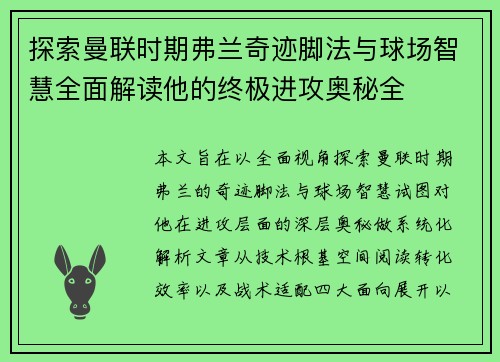 探索曼联时期弗兰奇迹脚法与球场智慧全面解读他的终极进攻奥秘全

本文旨在以全面视角探索曼联时期弗兰的奇迹脚法与球场智慧试图对他在进攻层面的深层奥秘做系统化解析文章从技术根基空间阅读转化效率以及战术适配四大面向展开以